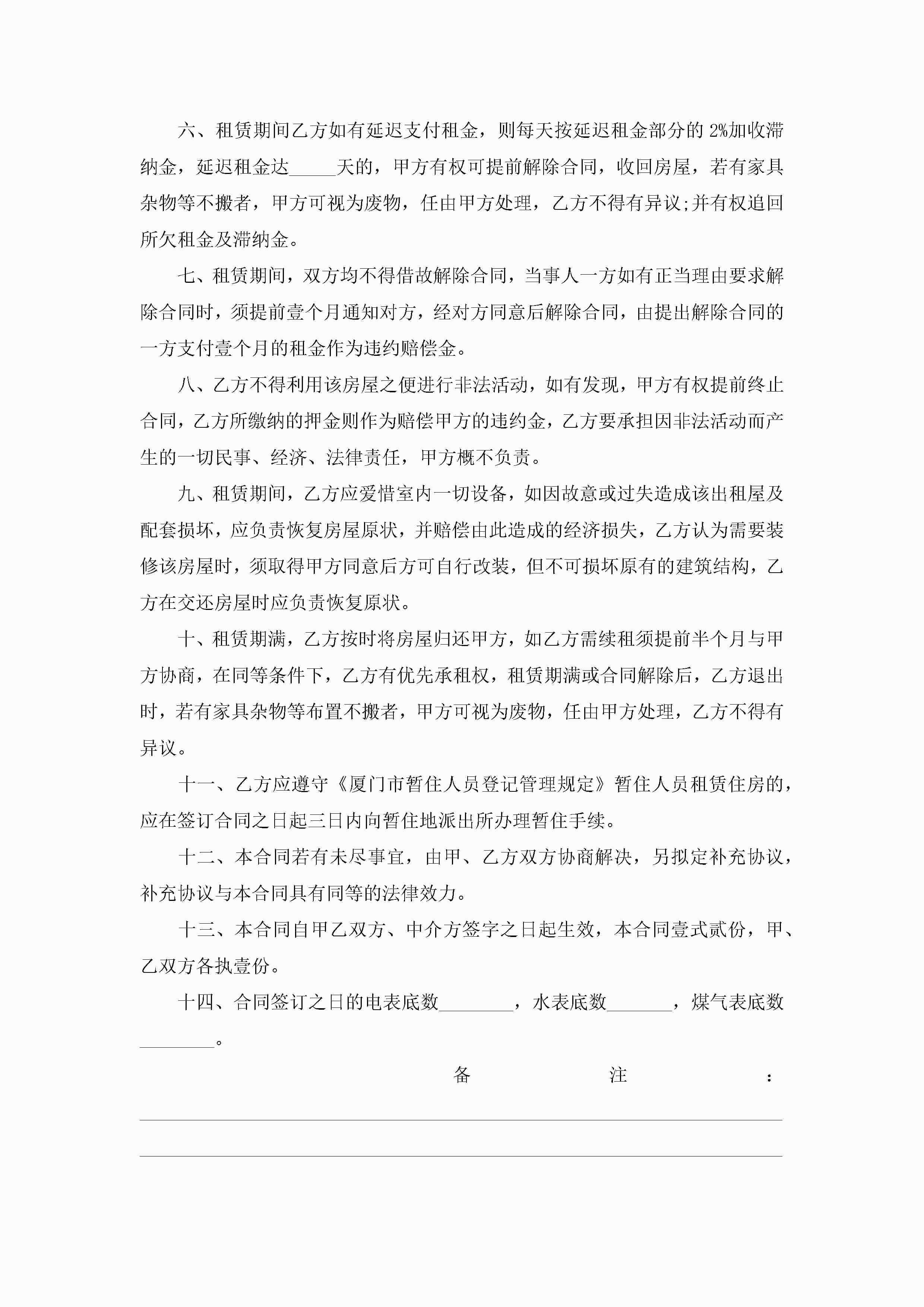 六、租赁期间乙方如有延迟支付租金，则每天按延迟租金部分的 2%加收滞纳金，延迟租金达_____天的，甲方有权可提前解除合同，收回房屋，若有家具杂物等不搬者，甲方可视为废物，任由甲方处理，乙方不得有异议;并有权追回所欠租金及滞纳金。

七、租赁期间，双方均不得借故解除合同，当事人一方如有正当理由要求解除合同时，须提前壹个月通知对方，经对方同意后解除合同，由提出解除合同的一方支付壹个月的租金作为违约赔偿金。

八、乙方不得利用该房屋之便进行非法活动，如有发现，甲方有权提前终止合同，乙方所缴纳的押金则作为赔偿甲方的违约金，乙方要承担因非法活动而产生的一切民事、经济、法律责任，甲方概不负责。

九、租赁期间，乙方应爱惜室内一切设备，如因故意或过失造成该出租屋及配套损坏，应负责恢复房屋原状，并赔偿由此造成的经济损失，乙方认为需要装修该房屋时，须取得甲方同意后方可自行改装，但不可损坏原有的建筑结构，乙方在交还房屋时应负责恢复原状。

十、租赁期满，乙方按时将房屋归还甲方，如乙方需续租须提前半个月与甲方协商，在同等条件下，乙方有优先承租权，租赁期满或合同解除后，乙方退出时，若有家具杂物等布置不搬者，甲方可视为废物，任由甲方处理，乙方不得有异议。

十一、乙方应遵守《厦门市暂住人员登记管理规定》暂住人员租赁住房的，应在签订合同之日起三日内向暂住地派出所办理暂住手续。

十二、本合同若有未尽事宜，由甲、乙方双方协商解决，另拟定补充协议，补充协议与本合同具有同等的法律效力。

十三、本合同自甲乙双方、中介方签字之日起生效，本合同壹式贰份，甲、乙双方各执壹份。

十四、合同签订之日的电表底数________，水表底数_______，煤气表底数________。

备 注 ：